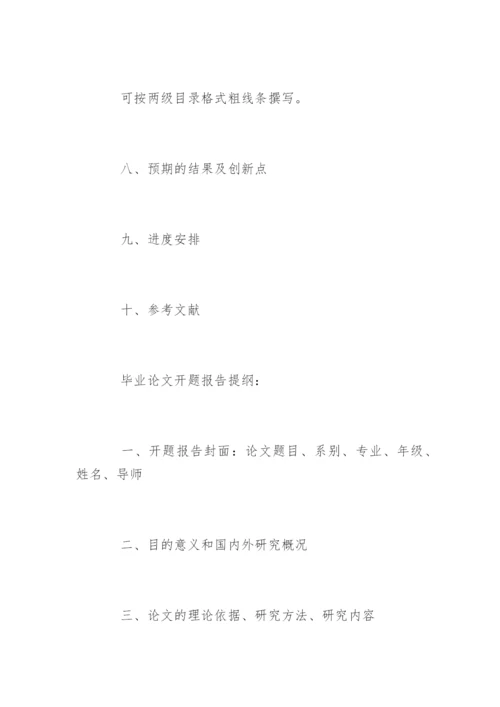 可按两级目录格式粗线条撰写。

八、预期的结果及创新点

九、进度安排

十、参考文献

毕业论文开题报告提纲：

一、开题报告封面：论文题目、系别、专业、年级、姓名、导师

二、目的意义和国内外研究概况

三、论文的理论依据、研究方法、研究内容